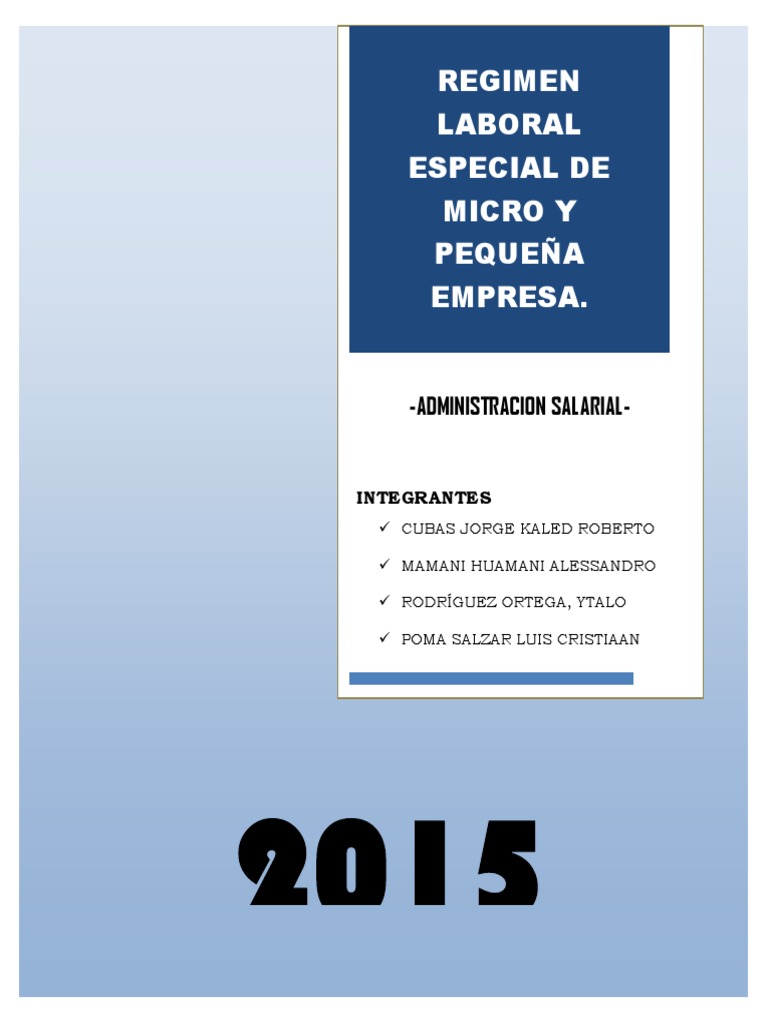 REGIMEN LABORAL ESPECIAL DE MICRO Y PEQUEÑA EMPRESA.

-ADMINISTRACION SALARIAL-

INTEGRANTES

✓ CUBAS JORGE KALED ROBERTO

✓ MAMANI HUAMANI ALESSANDRO

✓ RODRÍGUEZ ORTEGA, YTALO

✓ POMA SALZAR LUIS CRISTIAAN

2015